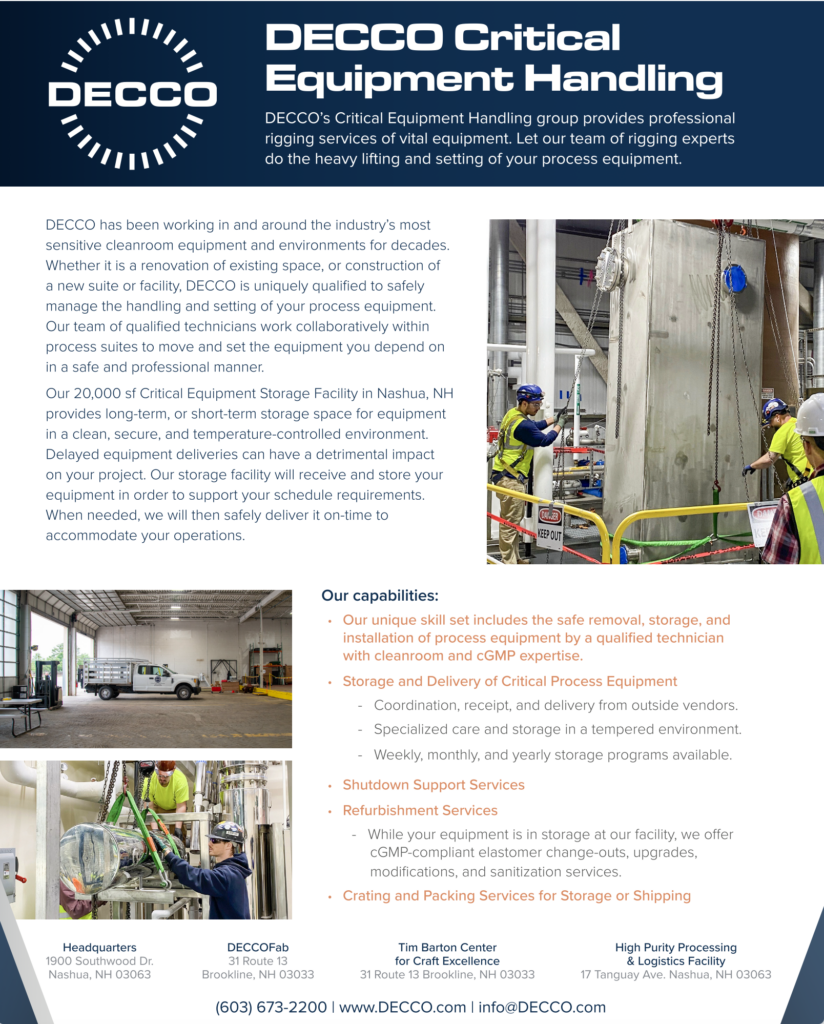 DECCO

DECCO Critical Equipment Handling

DECCO's Critical Equipment Handling group provides professional rigging services of vital equipment. Let our team of rigging experts do the heavy lifting and setting of your process equipment.

DECCO has been working in and around the industry's most sensitive cleanroom equipment and environments for decades. Whether it is a renovation of existing space, or construction of a new suite or facility, DECCO is uniquely qualified to safely manage the handling and setting of your process equipment. Our team of qualified technicians work collaboratively within process suites to move and set the equipment you depend on in a safe and professional manner.

Our 20,000 sf Critical Equipment Storage Facility in Nashua, NH provides long-term, or short-term storage space for equipment in a clean, secure, and temperature-controlled environment. Delayed equipment deliveries can have a detrimental impact on your project. Our storage facility will receive and store your equipment in order to support your schedule requirements. When needed, we will then safely deliver it on-time to accommodate your operations.

KEEP OUT

Our capabilities:

• Our unique skill set includes the safe removal, storage, and installation of process equipment by a qualified technician with cleanroom and cGMP expertise.

• Storage and Delivery of Critical Process Equipment
- Coordination, receipt, and delivery from outside vendors.
- Specialized care and storage in a tempered environment.
- Weekly, monthly, and yearly storage programs available.

• Shutdown Support Services

• Refurbishment Services
- While your equipment is in storage at our facility, we offer cGMP-compliant elastomer change-outs, upgrades, modifications, and sanitization services.

• Crating and Packing Services for Storage or Shipping

Headquarters
1900 Southwood Dr.
Nashua, NH 03063

DECCOFab
31 Route 13
Brookline, NH 03033

Tim Barton Center
for Craft Excellence
31 Route 13 Brookline, NH 03033

High Purity Processing
& Logistics Facility
17 Tanguay Ave. Nashua, NH 03063

(603) 673-2200 | www.DECCO.com | info@DECCO.com